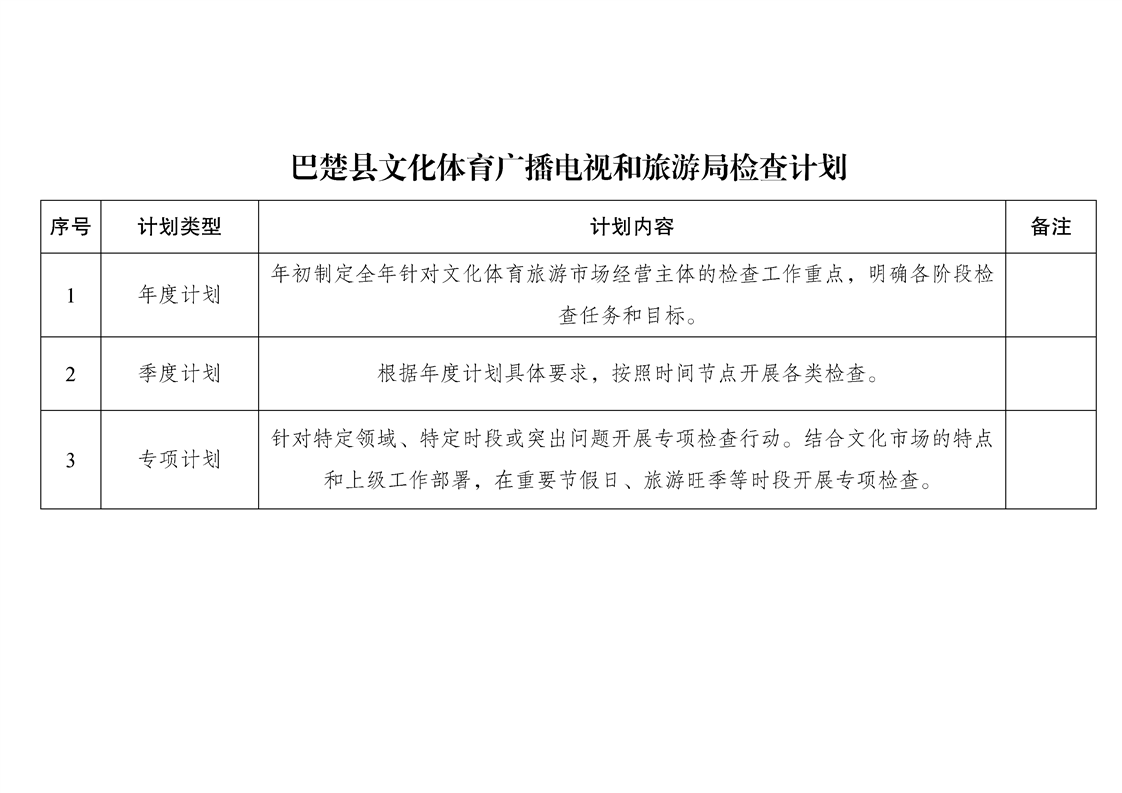 巴楚县文化体育广播电视和旅游局检查计划

| 序号 | 计划类型 | 计划内容 | 备注 |
|---|---|---|---|
| 1 | 年度计划 | 年初制定全年针对文化体育旅游市场经营主体的检查工作重点，明确各阶段检查任务和目标。 | |
| 2 | 季度计划 | 根据年度计划具体要求，按照时间节点开展各类检查。 | |
| 3 | 专项计划 | 针对特定领域、特定时段或突出问题开展专项检查行动。结合文化市场的特点和上级工作部署，在重要节假日、旅游旺季等时段开展专项检查。 | |